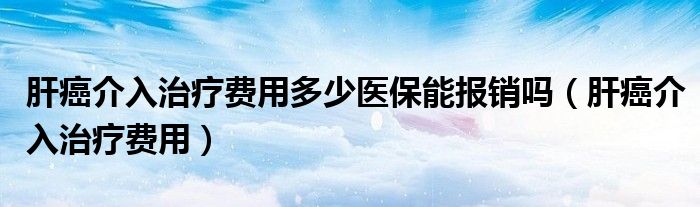 肝癌介入治疗费用多少医保能报销吗（肝癌介入治疗费用）